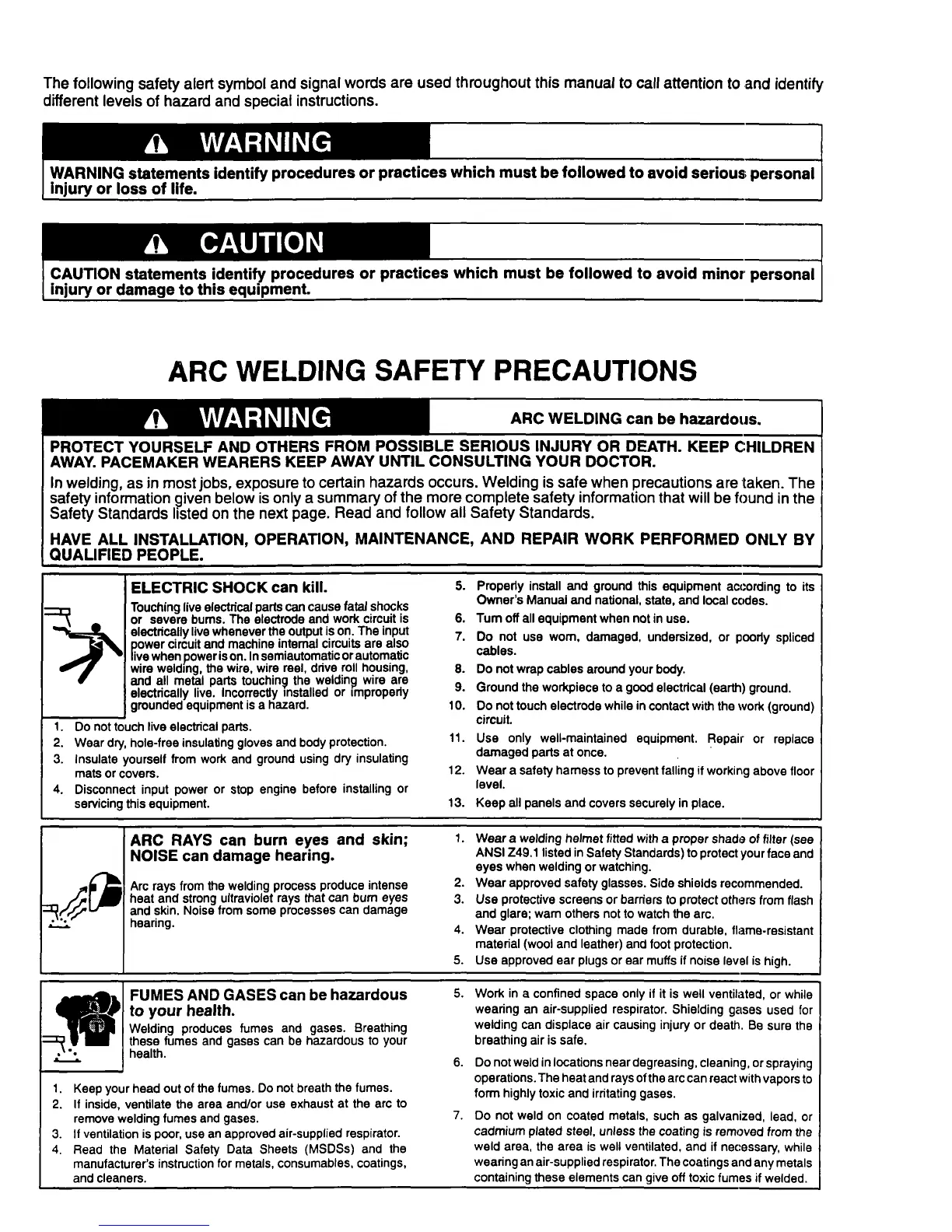 The following safety alert symbol and signal words are used throughout this manual to call attention to and identify different levels of hazard and special instructions.

WARNING

WARNING statements identify procedures or practices which must be followed to avoid serious personal injury or loss of life.

CAUTION

CAUTION statements identify procedures or practices which must be followed to avoid minor personal injury or damage to this equipment.

ARC WELDING SAFETY PRECAUTIONS

WARNING

ARC WELDING can be hazardous.

PROTECT YOURSELF AND OTHERS FROM POSSIBLE SERIOUS INJURY OR DEATH. KEEP CHILDREN AWAY. PACEMAKER WEARERS KEEP AWAY UNTIL CONSULTING YOUR DOCTOR.

In welding, as in most jobs, exposure to certain hazards occurs. Welding is safe when precautions are taken. The safety information given below is only a summary of the more complete safety information that will be found in the Safety Standards listed on the next page. Read and follow all Safety Standards.

HAVE ALL INSTALLATION, OPERATION, MAINTENANCE, AND REPAIR WORK PERFORMED ONLY BY QUALIFIED PEOPLE.

ELECTRIC SHOCK can kill.

Touching live electrical parts can cause fatal shocks or severe burns. The electrode and work circuit is electrically live whenever the output is on. The input power circuit and machine internal circuits are also live when power is on. In semiautomatic or automatic wire welding, the wire, wire reel, drive roll housing, and all metal parts touching the welding wire are electrically live. Incorrectly installed or improperly grounded equipment is a hazard.

1. Do not touch live electrical parts.
2. Wear dry, hole-free insulating gloves and body protection.
3. Insulate yourself from work and ground using dry insulating mats or covers.
4. Disconnect input power or stop engine before installing or servicing this equipment.
5. Properly install and ground this equipment according to its Owner's Manual and national, state, and local codes.
6. Turn off all equipment when not in use.
7. Do not use worn, damaged, undersized, or poorly spliced cables.
8. Do not wrap cables around your body.
9. Ground the workpiece to a good electrical (earth) ground.
10. Do not touch electrode while in contact with the work (ground) circuit.
11. Use only well-maintained equipment. Repair or replace damaged parts at once.
12. Wear a safety harness to prevent falling if working above floor level.
13. Keep all panels and covers securely in place.

ARC RAYS can burn eyes and skin; NOISE can damage hearing.

Arc rays from the welding process produce intense heat and strong ultraviolet rays that can burn eyes and skin. Noise from some processes can damage hearing.

1. Wear a welding helmet fitted with a proper shade of filter (see ANSI Z49.1 listed in Safety Standards) to protect your face and eyes when welding or watching.
2. Wear approved safety glasses. Side shields recommended.
3. Use protective screens or barriers to protect others from flash and glare; warn others not to watch the arc.
4. Wear protective clothing made from durable, flame-resistant material (wool and leather) and foot protection.
5. Use approved ear plugs or ear muffs if noise level is high.

FUMES AND GASES can be hazardous to your health.

Welding produces fumes and gases. Breathing these fumes and gases can be hazardous to your health.

1. Keep your head out of the fumes. Do not breath the fumes.
2. If inside, ventilate the area and/or use exhaust at the arc to remove welding fumes and gases.
3. If ventilation is poor, use an approved air-supplied respirator.
4. Read the Material Safety Data Sheets (MSDSs) and the manufacturer's instruction for metals, consumables, coatings, and cleaners.
5. Work in a confined space only if it is well ventilated, or while wearing an air-supplied respirator. Shielding gases used for welding can displace air causing injury or death. Be sure the breathing air is safe.
6. Do not weld in locations near degreasing, cleaning, or spraying operations. The heat and rays of the arc can react with vapors to form highly toxic and irritating gases.
7. Do not weld on coated metals, such as galvanized, lead, or cadmium plated steel, unless the coating is removed from the weld area, the area is well ventilated, and if necessary, while wearing an air-supplied respirator. The coatings and any metals containing these elements can give off toxic fumes if welded.